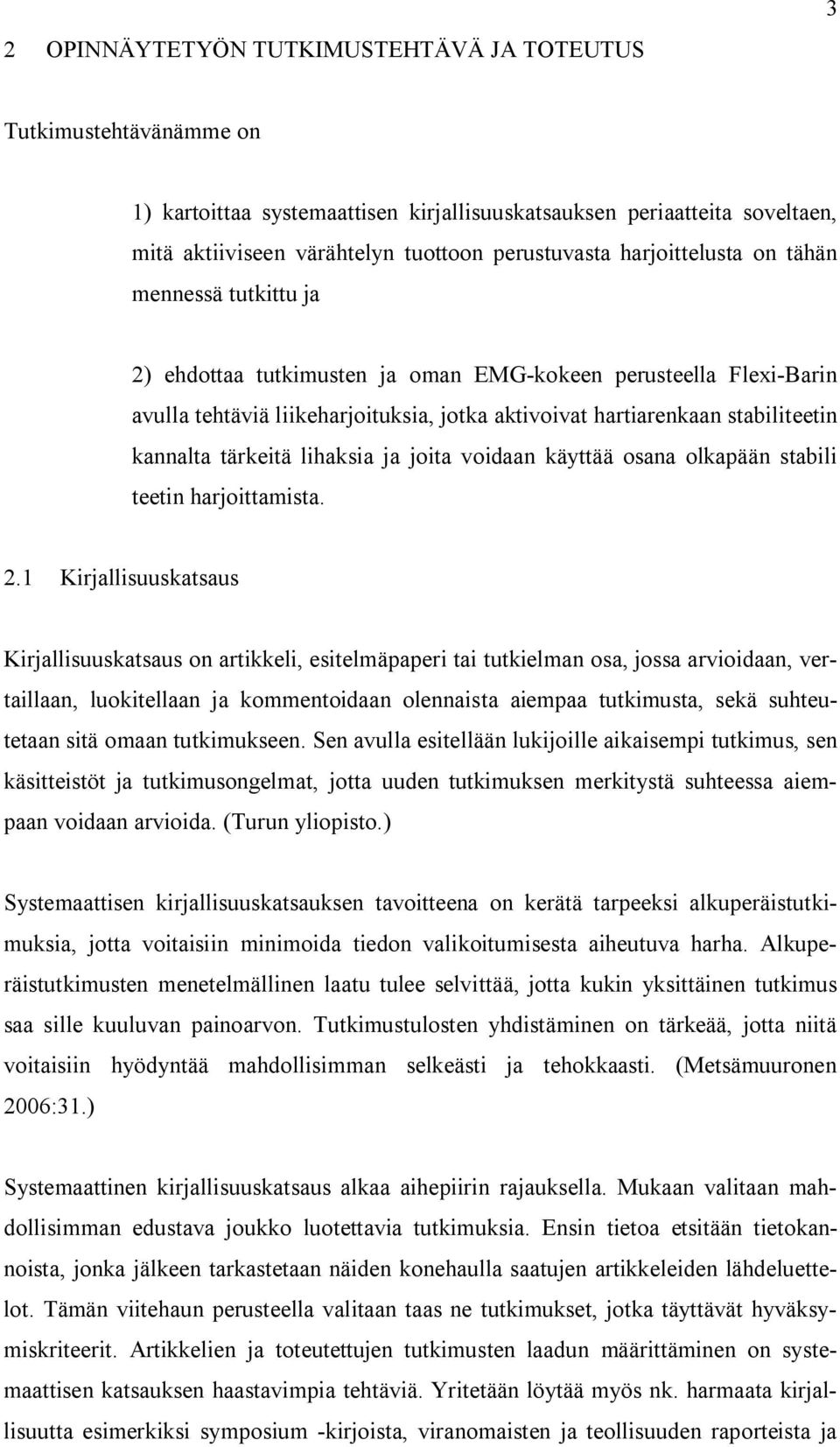 3

2 OPINNÄYTETYÖN TUTKIMUSTEHTÄVÄ JA TOTEUTUS

Tutkimustehtävänämme on

1) kartoittaa systemaattisen kirjallisuuskatsauksen periaatteita soveltaen, mitä aktiiviseen värähtelyn tuottoon perustuvasta harjoittelusta on tähän mennessä tutkittu ja

2) ehdottaa tutkimusten ja oman EMG-kokeen perusteella Flexi-Barin avulla tehtäviä liikeharjoituksia, jotka aktivoivat hartiarenkaan stabiliteetin kannalta tärkeitä lihaksia ja joita voidaan käyttää osana olkapään stabili teetin harjoittamista.

2.1 Kirjallisuuskatsaus

Kirjallisuuskatsaus on artikkeli, esitelmäpaperi tai tutkielman osa, jossa arvioidaan, vertaillaan, luokitellaan ja kommentoidaan olennaista aiempaa tutkimusta, sekä suhteutetaan sitä omaan tutkimukseen. Sen avulla esitellään lukijoille aikaisempi tutkimus, sen käsitteistöt ja tutkimusongelmat, jotta uuden tutkimuksen merkitystä suhteessa aiempaan voidaan arvioida. (Turun yliopisto.)

Systemaattisen kirjallisuuskatsauksen tavoitteena on kerätä tarpeeksi alkuperäistutkimuksia, jotta voitaisiin minimoida tiedon valikoitumisesta aiheutuva harha. Alkuperäistutkimusten menetelmällinen laatu tulee selvittää, jotta kukin yksittäinen tutkimus saa sille kuuluvan painoarvon. Tutkimustulosten yhdistäminen on tärkeää, jotta niitä voitaisiin hyödyntää mahdollisimman selkeästi ja tehokkaasti. (Metsämuuronen 2006:31.)

Systemaattinen kirjallisuuskatsaus alkaa aihepiirin rajauksella. Mukaan valitaan mahdollisimman edustava joukko luotettavia tutkimuksia. Ensin tietoa etsitään tietokannoista, jonka jälkeen tarkastetaan näiden konehaulla saatujen artikkeleiden lähdeluettelot. Tämän viitehaun perusteella valitaan taas ne tutkimukset, jotka täyttävät hyväksymiskriteerit. Artikkelien ja toteutettujen tutkimusten laadun määrittäminen on systemaattisen katsauksen haastavimpia tehtäviä. Yritetään löytää myös nk. harmaata kirjallisuutta esimerkiksi symposium -kirjoista, viranomaisten ja teollisuuden raporteista ja